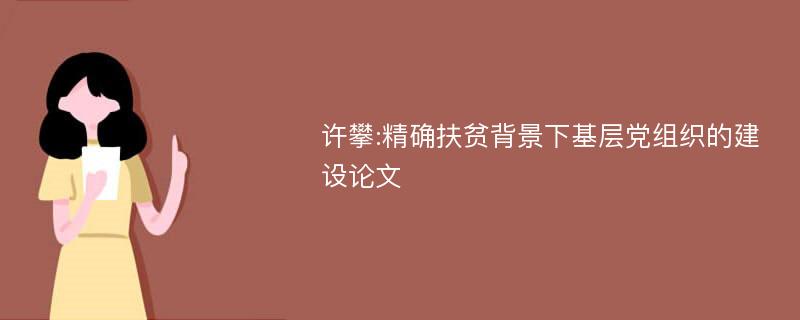 许攀:精确扶贫背景下基层党组织的建设论文